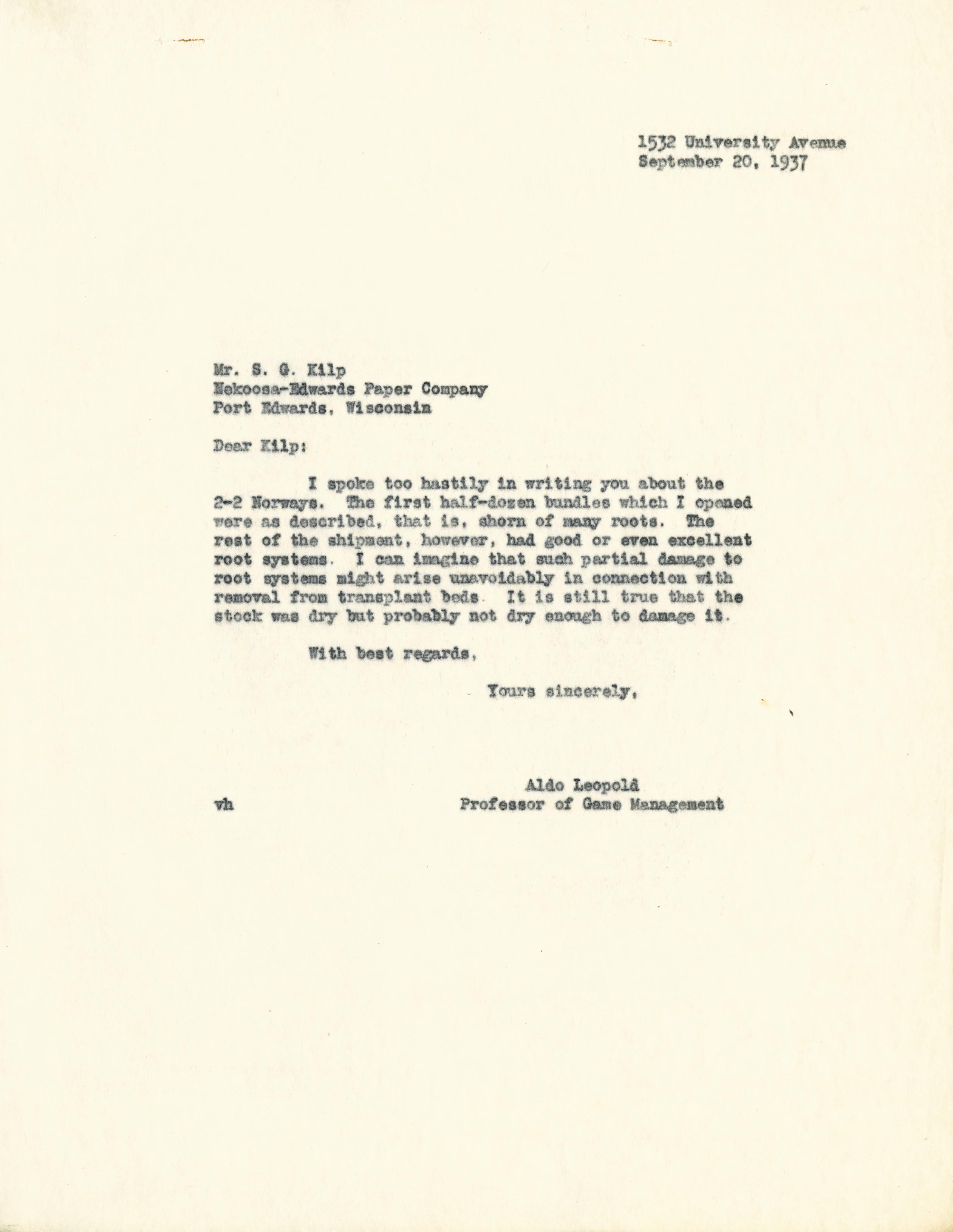 1532 University Avenue
September 20, 1937

Mr. S. G. Kilp
Nekoosa-Edwards Paper Company
Port Edwards, Wisconsin

Dear Kilp:

I spoke too hastily in writing you about the 2-2 Norways. The first half-dozen bundles which I opened were as described, that is, shorn of many roots. The rest of the shipment, however, had good or even excellent root systems. I can imagine that such partial damage to root systems might arise unavoidably in connection with removal from transplant beds. It is still true that the stock was dry but probably not dry enough to damage it.

With best regards,

Yours sincerely,

Aldo Leopold
Professor of Game Management

vh